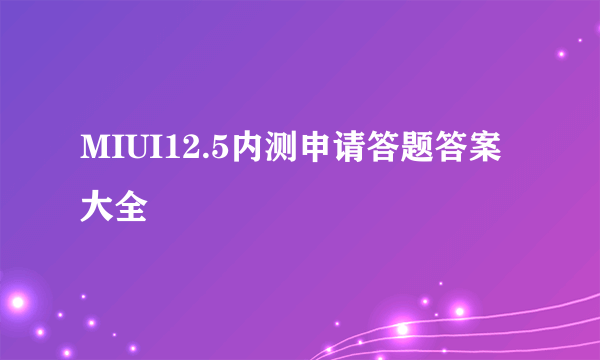 MIUI12.5内测申请答题答案大全